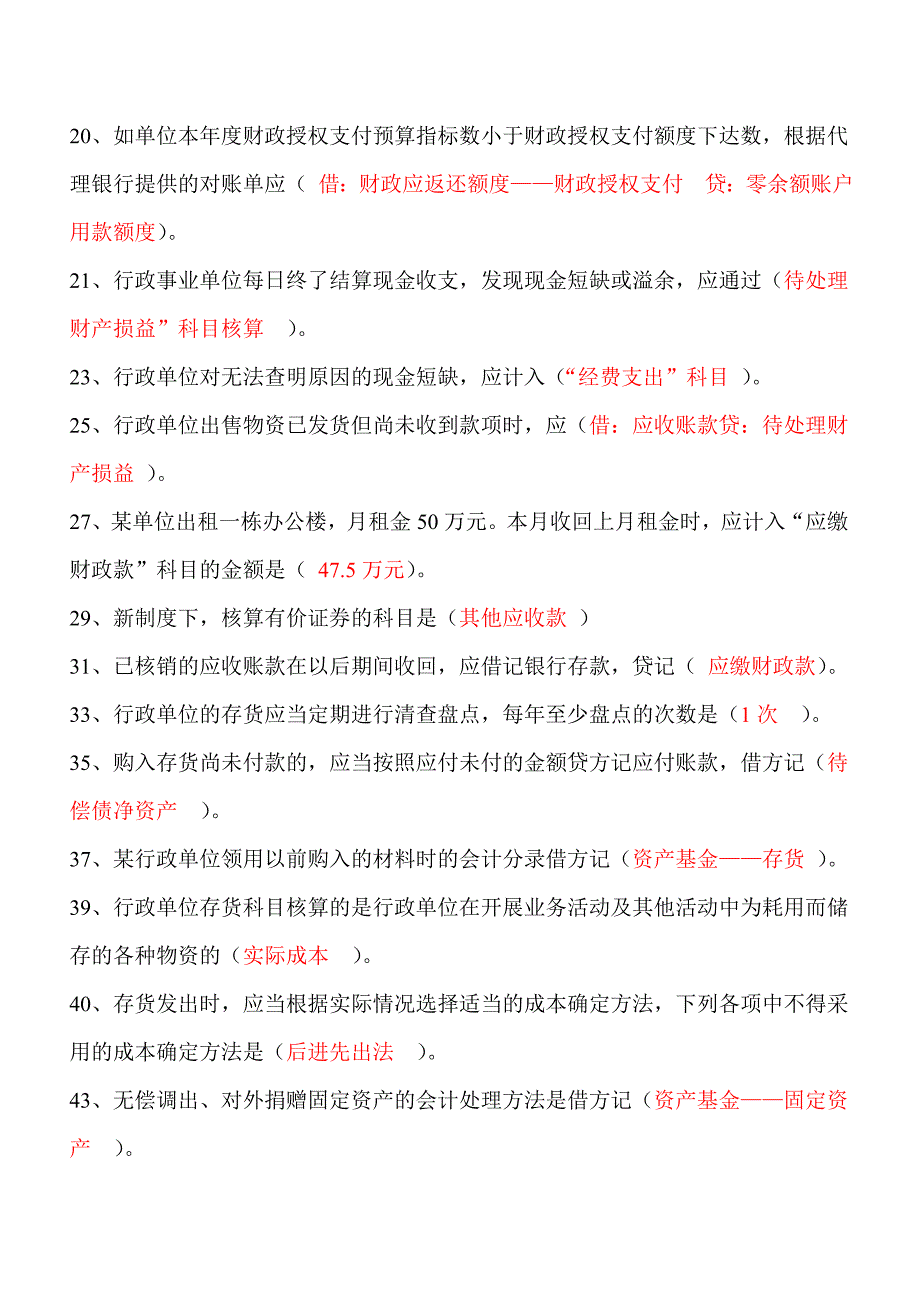 20、如单位本年度财政授权支付预算指标数小于财政授权支付额度下达数，根据代理银行提供的对账单应（ 借：财政应返还额度——财政授权支付　贷：零余额账户用款额度）。

21、行政事业单位每日终了结算现金收支，发现现金短缺或溢余，应通过（待处理财产损益”科目核算　）。

23、行政单位对无法查明原因的现金短缺，应计入（“经费支出”科目 ）。

25、行政单位出售物资已发货但尚未收到款项时，应（借：应收账款贷：待处理财产损益 ）。

27、某单位出租一栋办公楼，月租金 50 万元。本月收回上月租金时，应计入“应缴财政款”科目的金额是（ 47.5 万元）。

29、新制度下，核算有价证券的科目是（其他应收款 ）

31、已核销的应收账款在以后期间收回，应借记银行存款，贷记（ 应缴财政款）。

33、行政单位的存货应当定期进行清查盘点，每年至少盘点的次数是（1 次　）。

35、购入存货尚未付款的，应当按照应付未付的金额贷方记应付账款，借方记（待偿债净资产　）。

37、某行政单位领用以前购入的材料时的会计分录借方记（资产基金——存货 ）。

39、行政单位存货科目核算的是行政单位在开展业务活动及其他活动中为耗用而储存的各种物资的（实际成本　）。

40、存货发出时，应当根据实际情况选择适当的成本确定方法，下列各项中不得采用的成本确定方法是（后进先出法　）。

43、无偿调出、对外捐赠固定资产的会计处理方法是借方记（资产基金——固定资产　）。